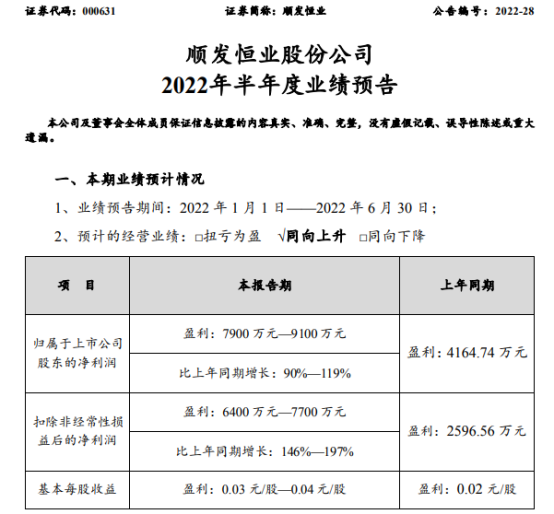 证券代码：000631　　　　证券简称：顺发恒业　　　　公告编号：2022-28

顺发恒业股份公司
2022年半年度业绩预告

本公司及董事会全体成员保证信息披露的内容真实、准确、完整，没有虚假记载、误导性陈述或重大遗漏。

一、本期业绩预计情况

1、业绩预告期间：2022 年 1 月 1 日——2022 年 6 月 30 日；

2、预计的经营业绩：□扭亏为盈　√同向上升　□同向下降

| 项　目 | 本报告期 | 上年同期 |
|---|---|---|
| 归属于上市公司股东的净利润 | 盈利：7900 万元—9100 万元 | 盈利：4164.74 万元 |
| | 比上年同期增长：90%—119% | |
| 扣除非经常性损益后的净利润 | 盈利：6400 万元—7700 万元 | 盈利：2596.56 万元 |
| | 比上年同期增长：146%—197% | |
| 基本每股收益 | 盈利：0.03 元/股—0.04 元/股 | 盈利：0.02 元/股 |